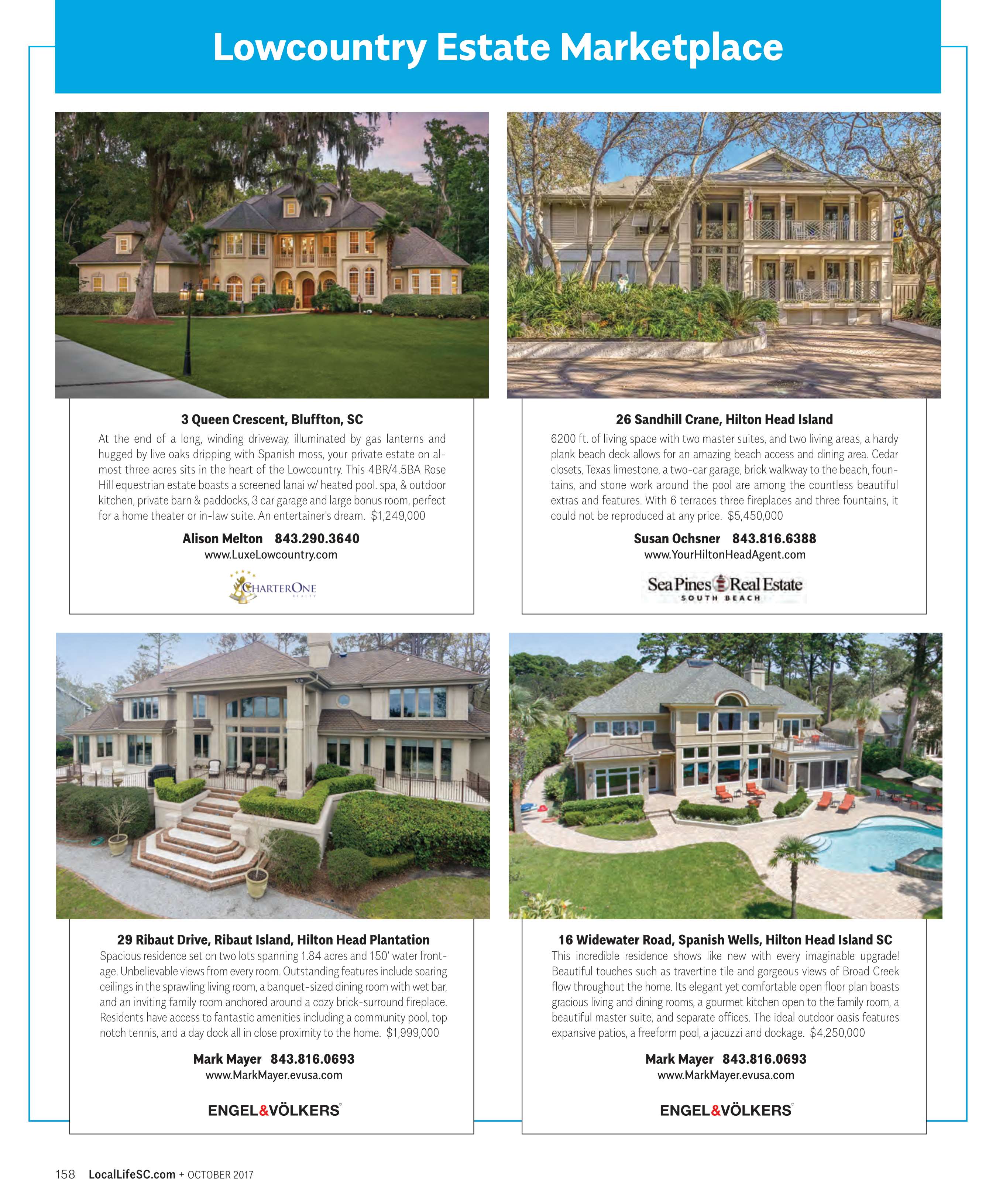 Lowcountry Estate Marketplace

3 Queen Crescent, Bluffton, SC

At the end of a long, winding driveway, illuminated by gas lanterns and hugged by live oaks dripping with Spanish moss, your private estate on almost three acres sits in the heart of the Lowcountry. This 4BR/4.5BA Rose Hill equestrian estate boasts a screened lanai w/ heated pool. spa, & outdoor kitchen, private barn & paddocks, 3 car garage and large bonus room, perfect for a home theater or in-law suite. An entertainer's dream. $1,249,000

Alison Melton 843.290.3640
www.LuxeLowcountry.com

CHARTERONE

26 Sandhill Crane, Hilton Head Island

6200 ft. of living space with two master suites, and two living areas, a hardy plank beach deck allows for an amazing beach access and dining area. Cedar closets, Texas limestone, a two-car garage, brick walkway to the beach, fountains, and stone work around the pool are among the countless beautiful extras and features. With 6 terraces three fireplaces and three fountains, it could not be reproduced at any price. $5,450,000

Susan Ochsner 843.816.6388
www.YourHiltonHeadAgent.com

Sea Pines Real Estate
SOUTH BEACH

29 Ribaut Drive, Ribaut Island, Hilton Head Plantation

Spacious residence set on two lots spanning 1.84 acres and 150' water frontage. Unbelievable views from every room. Outstanding features include soaring ceilings in the sprawling living room, a banquet-sized dining room with wet bar, and an inviting family room anchored around a cozy brick-surround fireplace. Residents have access to fantastic amenities including a community pool, top notch tennis, and a day dock all in close proximity to the home. $1,999,000

Mark Mayer 843.816.0693
www.MarkMayer.evusa.com

ENGEL&VÖLKERS®

16 Widewater Road, Spanish Wells, Hilton Head Island SC

This incredible residence shows like new with every imaginable upgrade! Beautiful touches such as travertine tile and gorgeous views of Broad Creek flow throughout the home. Its elegant yet comfortable open floor plan boasts gracious living and dining rooms, a gourmet kitchen open to the family room, a beautiful master suite, and separate offices. The ideal outdoor oasis features expansive patios, a freeform pool, a jacuzzi and dockage. $4,250,000

Mark Mayer 843.816.0693
www.MarkMayer.evusa.com

ENGEL&VÖLKERS®

158 LocalLifeSC.com + OCTOBER 2017